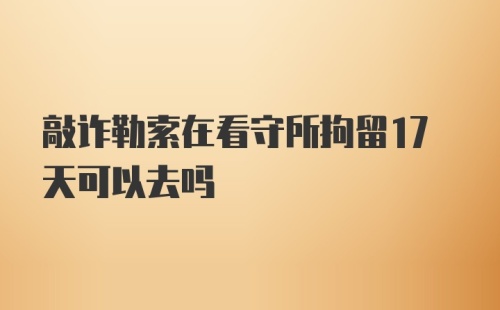 敲诈勒索在看守所拘留17天可以去吗